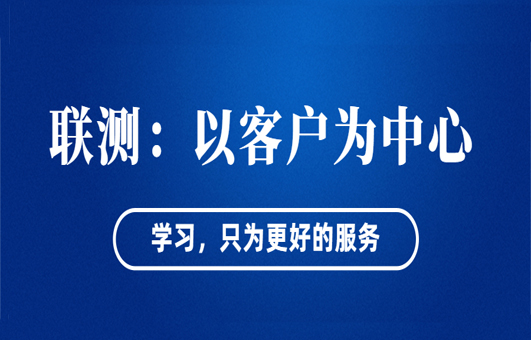 联测：以客户为中心

学习，只为更好的服务